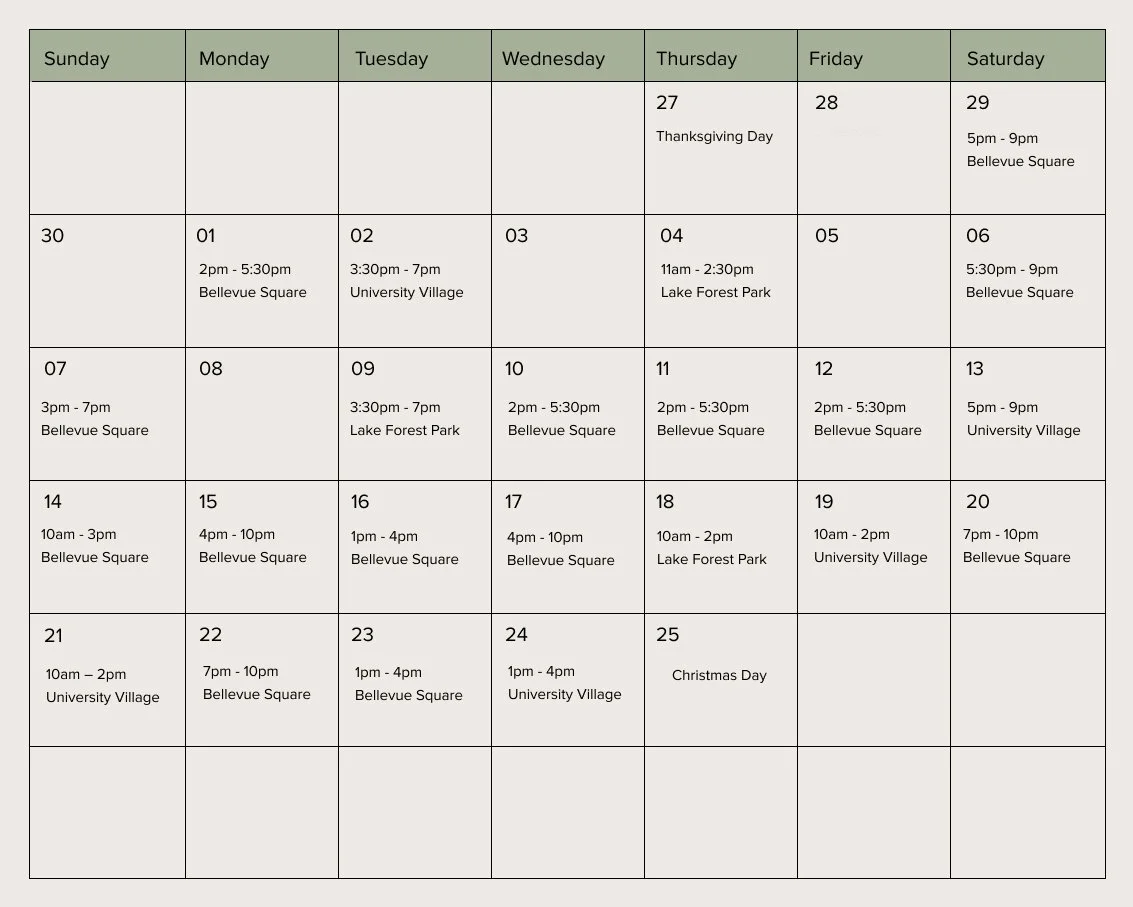 | Sunday | Monday | Tuesday | Wednesday | Thursday | Friday | Saturday |
|---|---|---|---|---|---|---|
| | | | | 27 Thanksgiving Day | 28 | 29 5pm - 9pm Bellevue Square |
| 30 | 01 2pm - 5:30pm Bellevue Square | 02 3:30pm - 7pm University Village | 03 | 04 11am - 2:30pm Lake Forest Park | 05 | 06 5:30pm - 9pm Bellevue Square |
| 07 3pm - 7pm Bellevue Square | 08 | 09 3:30pm - 7pm Lake Forest Park | 10 2pm - 5:30pm Bellevue Square | 11 2pm - 5:30pm Bellevue Square | 12 2pm - 5:30pm Bellevue Square | 13 5pm - 9pm University Village |
| 14 10am - 3pm Bellevue Square | 15 4pm - 10pm Bellevue Square | 16 1pm - 4pm Bellevue Square | 17 4pm - 10pm Bellevue Square | 18 10am - 2pm Lake Forest Park | 19 10am - 2pm University Village | 20 7pm - 10pm Bellevue Square |
| 21 10am – 2pm University Village | 22 7pm - 10pm Bellevue Square | 23 1pm - 4pm Bellevue Square | 24 1pm - 4pm University Village | 25 Christmas Day | | |
| | | | | | | |